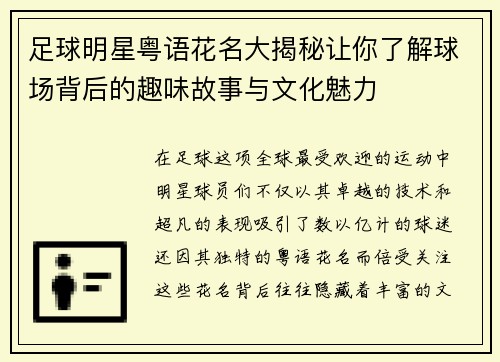 足球明星粤语花名大揭秘让你了解球场背后的趣味故事与文化魅力

在足球这项全球最受欢迎的运动中明星球员们不仅以其卓越的技术和超凡的表现吸引了数以亿计的球迷还因其独特的粤语花名而倍受关注这些花名背后往往隐藏着丰富的文